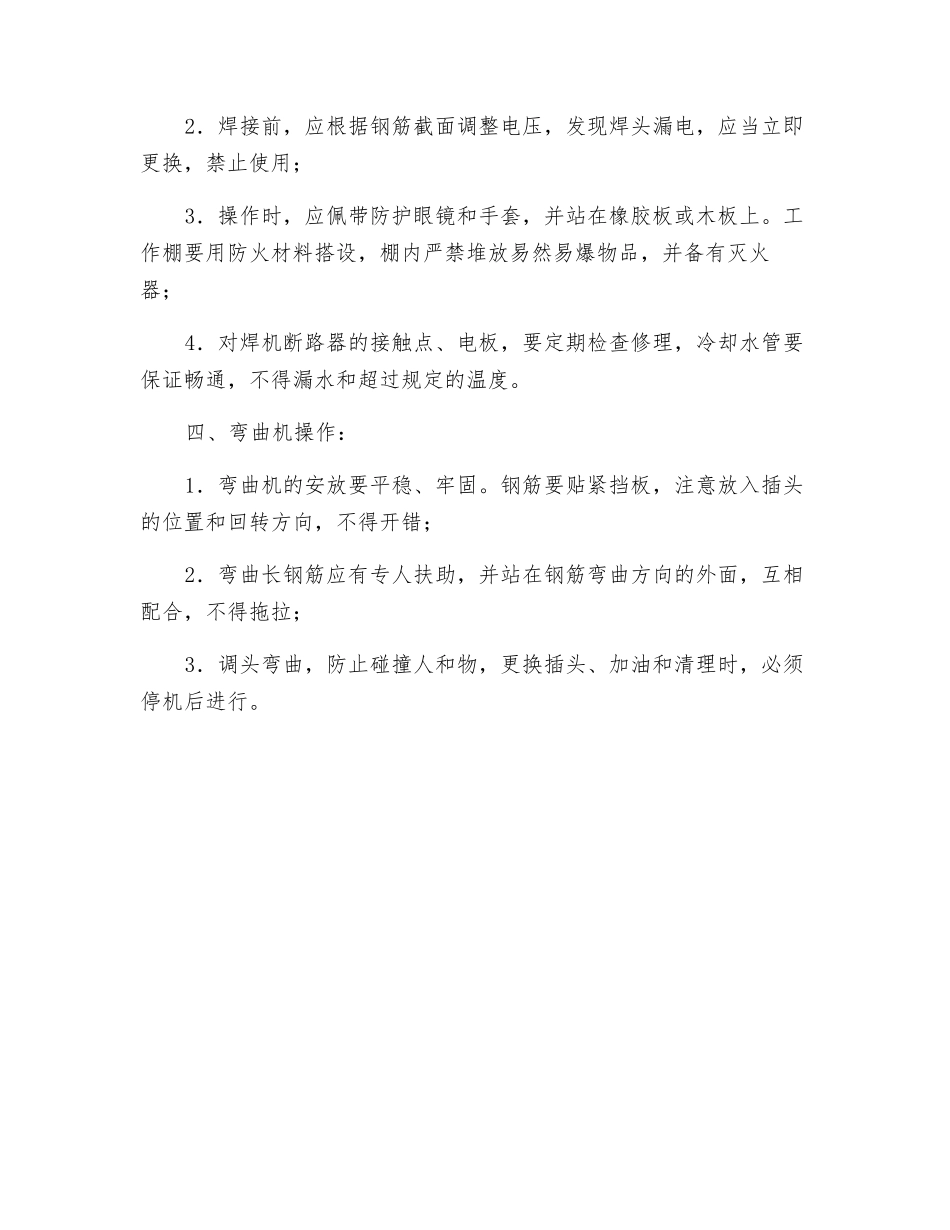 2．焊接前，应根据钢筋截面调整电压，发现焊头漏电，应当立即更换，禁止使用；

3．操作时，应佩带防护眼镜和手套，并站在橡胶板或木板上。工作棚要用防火材料搭设，棚内严禁堆放易然易爆物品，并备有灭火器；

4．对焊机断路器的接触点、电板，要定期检查修理，冷却水管要保证畅通，不得漏水和超过规定的温度。

四、弯曲机操作：

1．弯曲机的安放要平稳、牢固。钢筋要贴紧挡板，注意放入插头的位置和回转方向，不得开错；

2．弯曲长钢筋应有专人扶助，并站在钢筋弯曲方向的外面，互相配合，不得拖拉；

3．调头弯曲，防止碰撞人和物，更换插头、加油和清理时，必须停机后进行。